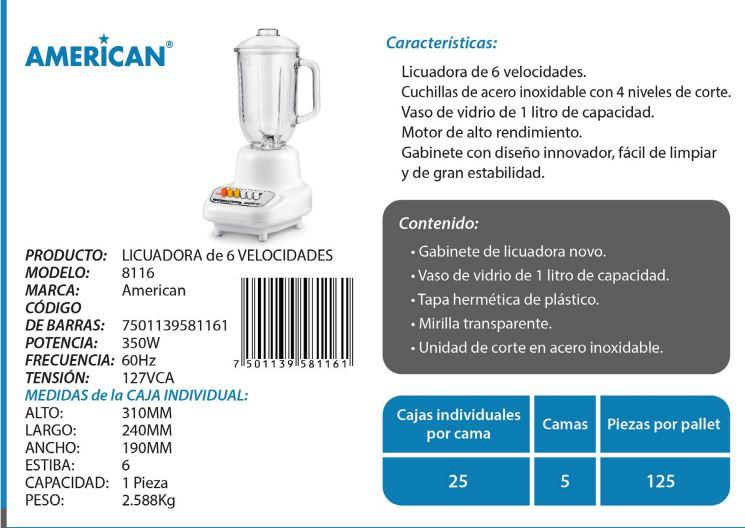 AMERICAN®

PRODUCTO: LICUADORA de 6 VELOCIDADES
MODELO: 8116
MARCA: American
CÓDIGO
DE BARRAS: 7501139581161
POTENCIA: 350W
FRECUENCIA: 60Hz
TENSIÓN: 127VCA

7 501139 581161

MEDIDAS de la CAJA INDIVIDUAL:
ALTO: 310MM
LARGO: 240MM
ANCHO: 190MM
ESTIBA: 6
CAPACIDAD: 1 Pieza
PESO: 2.588Kg

Características:
Licuadora de 6 velocidades.
Cuchillas de acero inoxidable con 4 niveles de corte.
Vaso de vidrio de 1 litro de capacidad.
Motor de alto rendimiento.
Gabinete con diseño innovador, fácil de limpiar y de gran estabilidad.

Contenido:
• Gabinete de licuadora novo.
• Vaso de vidrio de 1 litro de capacidad.
• Tapa hermética de plástico.
• Mirilla transparente.
• Unidad de corte en acero inoxidable.

| Cajas individuales por cama | Camas | Piezas por pallet |
|---|---|---|
| 25 | 5 | 125 |